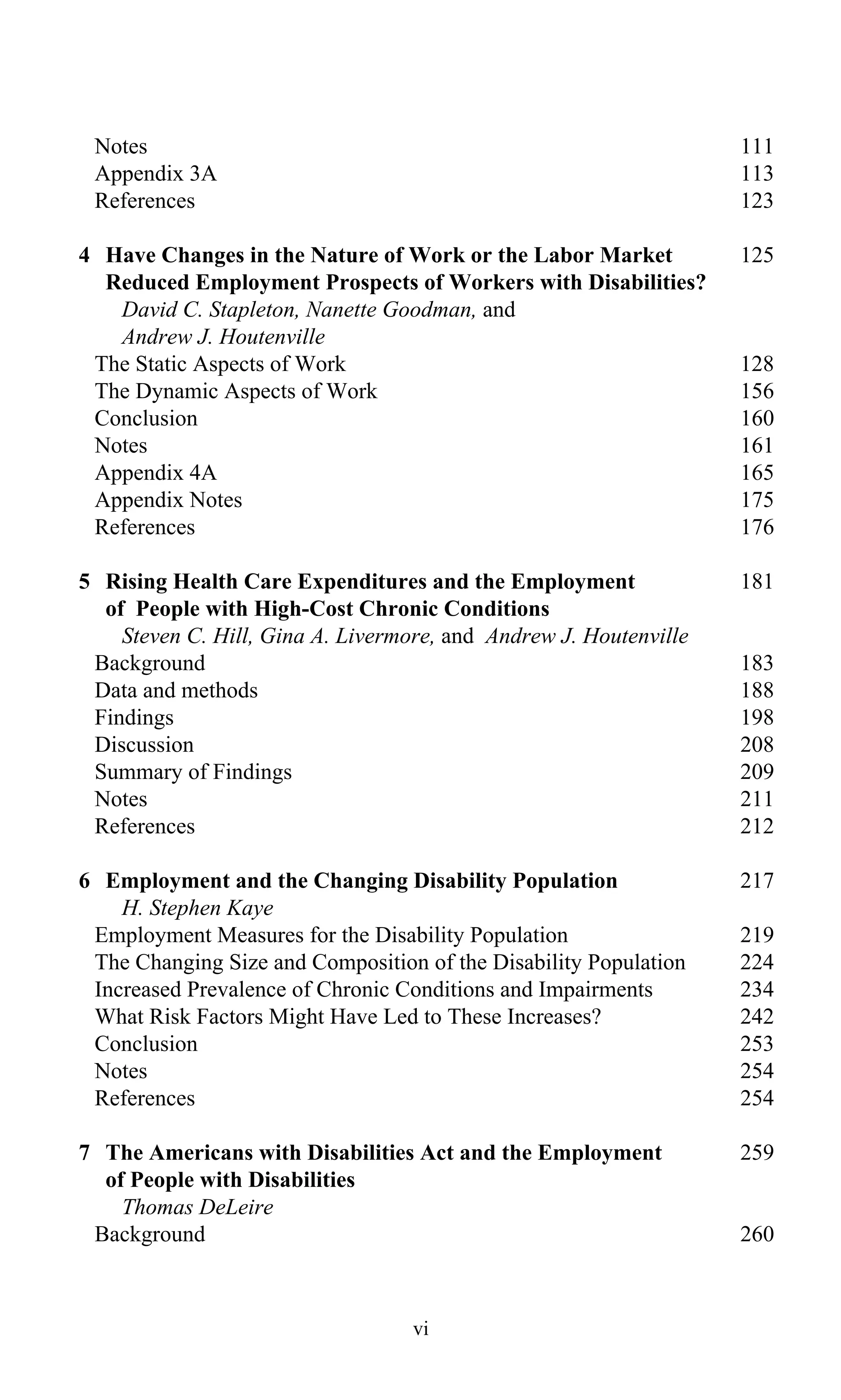 Notes 111
Appendix 3A 113
References 123

4 Have Changes in the Nature of Work or the Labor Market Reduced Employment Prospects of Workers with Disabilities? 125
David C. Stapleton, Nanette Goodman, and Andrew J. Houtenville
The Static Aspects of Work 128
The Dynamic Aspects of Work 156
Conclusion 160
Notes 161
Appendix 4A 165
Appendix Notes 175
References 176

5 Rising Health Care Expenditures and the Employment of People with High-Cost Chronic Conditions 181
Steven C. Hill, Gina A. Livermore, and Andrew J. Houtenville
Background 183
Data and methods 188
Findings 198
Discussion 208
Summary of Findings 209
Notes 211
References 212

6 Employment and the Changing Disability Population 217
H. Stephen Kaye
Employment Measures for the Disability Population 219
The Changing Size and Composition of the Disability Population 224
Increased Prevalence of Chronic Conditions and Impairments 234
What Risk Factors Might Have Led to These Increases? 242
Conclusion 253
Notes 254
References 254

7 The Americans with Disabilities Act and the Employment of People with Disabilities 259
Thomas DeLeire
Background 260

vi